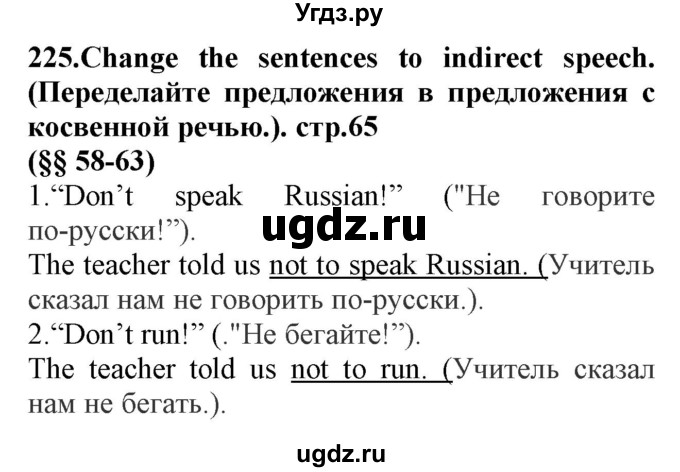 Угдз.ру

225.Change the sentences to indirect speech. (Переделайте предложения в предложения с косвенной речью.). стр.65
(§§ 58-63)
1.“Don’t speak Russian!” ("Не говорите по-русски!”).
ugdz.ru
The teacher told us not to speak Russian. (Учитель сказал нам не говорить по-русски.).
2.“Don’t run!” (."Не бегайте!”).
The teacher told us not to run. (Учитель сказал нам не бегать.).

ugdz.ru